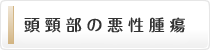 頭頸部の悪性腫瘍